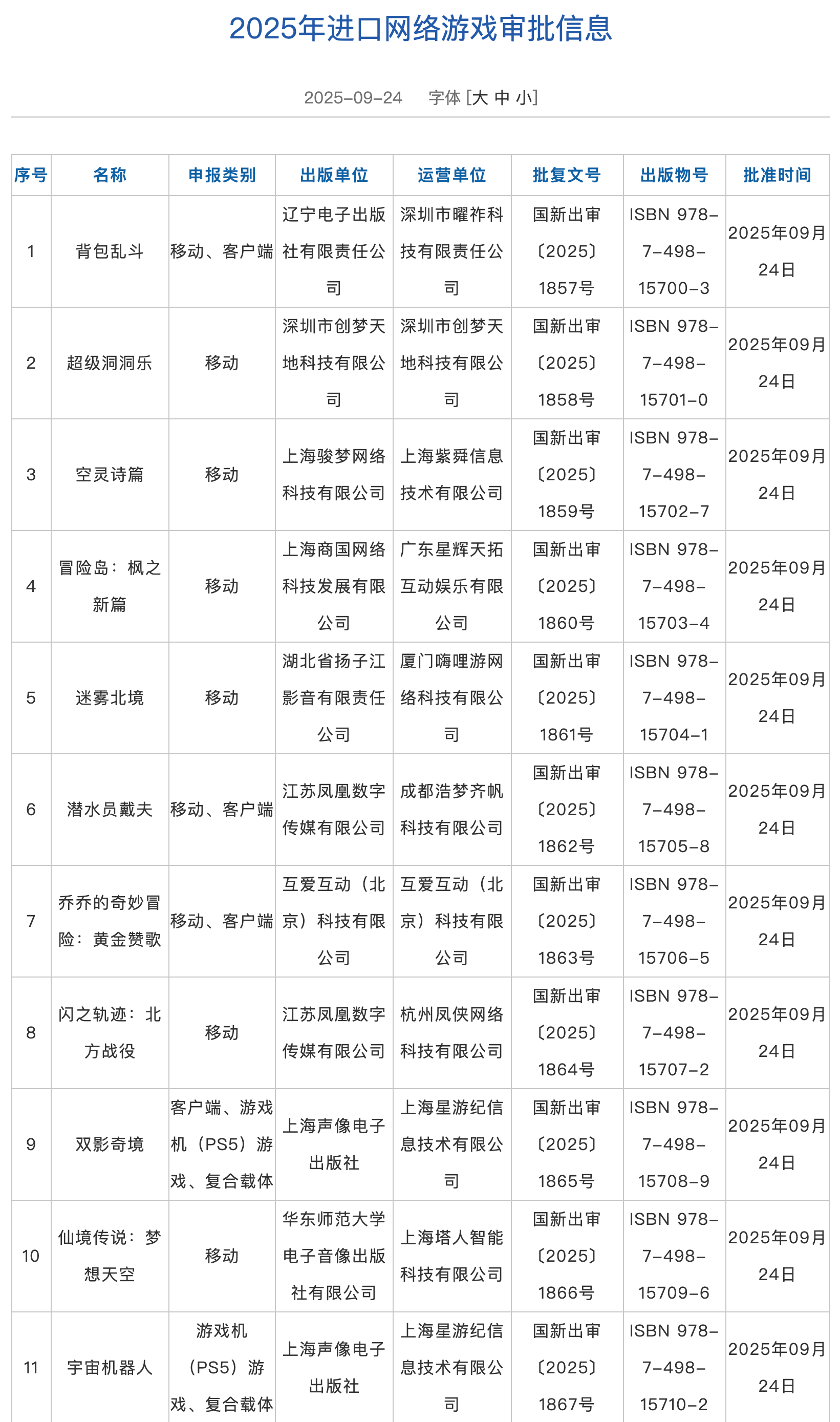 2025年进口网络游戏审批信息

2025-09-24 字体 [大 中 小]

| 序号 | 名称 | 申报类别 | 出版单位 | 运营单位 | 批复文号 | 出版物号 | 批准时间 |
|---|---|---|---|---|---|---|---|
| 1 | 背包乱斗 | 移动、客户端 | 辽宁电子出版社有限责任公司 | 深圳市曜祚科技有限责任公司 | 国新出审〔2025〕1857号 | ISBN 978-7-498-15700-3 | 2025年09月24日 |
| 2 | 超级洞洞乐 | 移动 | 深圳市创梦天地科技有限公司 | 深圳市创梦天地科技有限公司 | 国新出审〔2025〕1858号 | ISBN 978-7-498-15701-0 | 2025年09月24日 |
| 3 | 空灵诗篇 | 移动 | 上海骏梦网络科技有限公司 | 上海紫舜信息技术有限公司 | 国新出审〔2025〕1859号 | ISBN 978-7-498-15702-7 | 2025年09月24日 |
| 4 | 冒险岛：枫之新篇 | 移动 | 上海商国网络科技发展有限公司 | 广东星辉天拓互动娱乐有限公司 | 国新出审〔2025〕1860号 | ISBN 978-7-498-15703-4 | 2025年09月24日 |
| 5 | 迷雾北境 | 移动 | 湖北省扬子江影音有限责任公司 | 厦门嗨哩游网络科技有限公司 | 国新出审〔2025〕1861号 | ISBN 978-7-498-15704-1 | 2025年09月24日 |
| 6 | 潜水员戴夫 | 移动、客户端 | 江苏凤凰数字传媒有限公司 | 成都浩梦齐帆科技有限公司 | 国新出审〔2025〕1862号 | ISBN 978-7-498-15705-8 | 2025年09月24日 |
| 7 | 乔乔的奇妙冒险：黄金赞歌 | 移动、客户端 | 互爱互动（北京）科技有限公司 | 互爱互动（北京）科技有限公司 | 国新出审〔2025〕1863号 | ISBN 978-7-498-15706-5 | 2025年09月24日 |
| 8 | 闪之轨迹：北方战役 | 移动 | 江苏凤凰数字传媒有限公司 | 杭州凤侠网络科技有限公司 | 国新出审〔2025〕1864号 | ISBN 978-7-498-15707-2 | 2025年09月24日 |
| 9 | 双影奇境 | 客户端、游戏机（PS5）游戏、复合载体 | 上海声像电子出版社 | 上海星游纪信息技术有限公司 | 国新出审〔2025〕1865号 | ISBN 978-7-498-15708-9 | 2025年09月24日 |
| 10 | 仙境传说：梦想天空 | 移动 | 华东师范大学电子音像出版社有限公司 | 上海塔人智能科技有限公司 | 国新出审〔2025〕1866号 | ISBN 978-7-498-15709-6 | 2025年09月24日 |
| 11 | 宇宙机器人 | 游戏机（PS5）游戏、复合载体 | 上海声像电子出版社 | 上海星游纪信息技术有限公司 | 国新出审〔2025〕1867号 | ISBN 978-7-498-15710-2 | 2025年09月24日 |